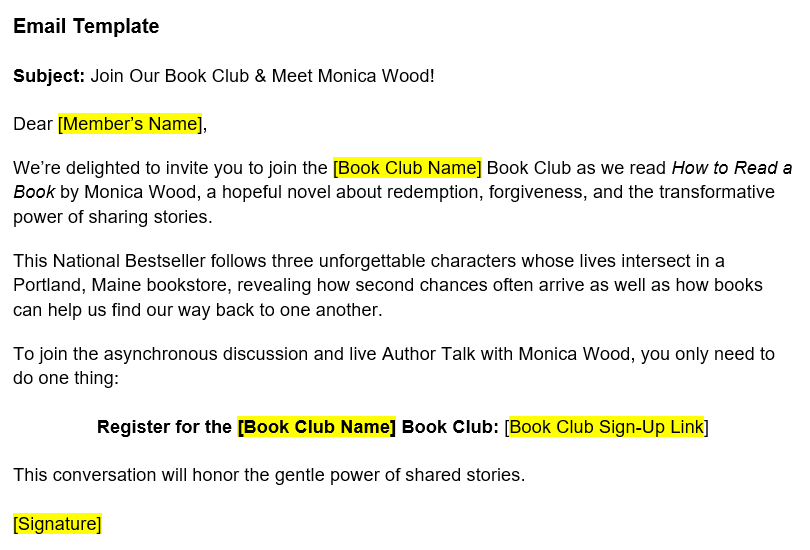 Email Template

Subject: Join Our Book Club & Meet Monica Wood!

Dear [Member's Name],

We're delighted to invite you to join the [Book Club Name] Book Club as we read How to Read a Book by Monica Wood, a hopeful novel about redemption, forgiveness, and the transformative power of sharing stories.

This National Bestseller follows three unforgettable characters whose lives intersect in a Portland, Maine bookstore, revealing how second chances often arrive as well as how books can help us find our way back to one another.

To join the asynchronous discussion and live Author Talk with Monica Wood, you only need to do one thing:

Register for the [Book Club Name] Book Club: [Book Club Sign-Up Link]

This conversation will honor the gentle power of shared stories.

[Signature]